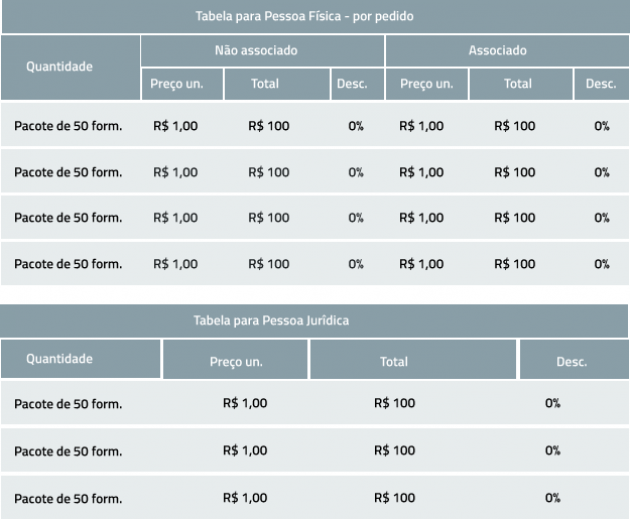 Tabela para Pessoa Física - por pedido

| Quantidade | Não associado | | | Associado | | |
|---|---|---|---|---|---|---|
| | Preço un. | Total | Desc. | Preço un. | Total | Desc. |
| Pacote de 50 form. | R$ 1,00 | R$ 100 | 0% | R$ 1,00 | R$ 100 | 0% |
| Pacote de 50 form. | R$ 1,00 | R$ 100 | 0% | R$ 1,00 | R$ 100 | 0% |
| Pacote de 50 form. | R$ 1,00 | R$ 100 | 0% | R$ 1,00 | R$ 100 | 0% |
| Pacote de 50 form. | R$ 1,00 | R$ 100 | 0% | R$ 1,00 | R$ 100 | 0% |

Tabela para Pessoa Jurídica

| Quantidade | Preço un. | Total | Desc. |
|---|---|---|---|
| Pacote de 50 form. | R$ 1,00 | R$ 100 | 0% |
| Pacote de 50 form. | R$ 1,00 | R$ 100 | 0% |
| Pacote de 50 form. | R$ 1,00 | R$ 100 | 0% |